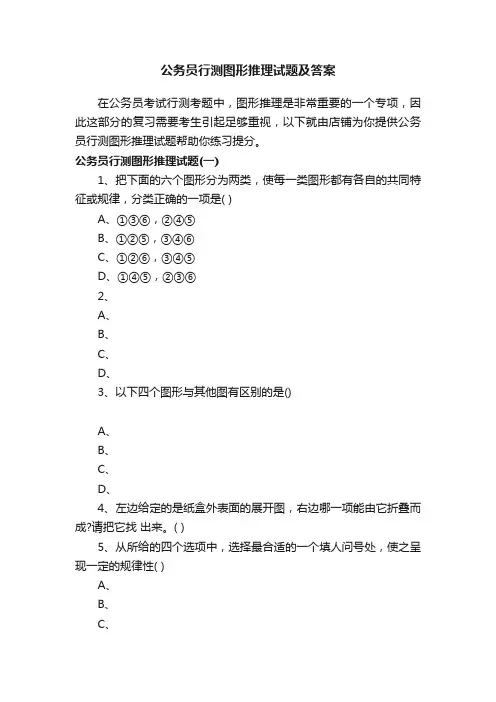 公务员行测图形推理试题及答案

在公务员考试行测考题中，图形推理是非常重要的一个专项，因此这部分的复习需要考生引起足够重视，以下就由店铺为你提供公务员行测图形推理试题帮助你练习提分。

公务员行测图形推理试题(一)

1、把下面的六个图形分为两类，使每一类图形都有各自的共同特征或规律，分类正确的一项是( )

A、①③⑥，②④⑤

B、①②⑤，③④⑥

C、①②⑥，③④⑤

D、①④⑤，②③⑥

2、

A、

B、

C、

D、

3、以下四个图形与其他图有区别的是()

A、

B、

C、

D、

4、左边给定的是纸盒外表面的展开图，右边哪一项能由它折叠而成?请把它找 出来。( )

5、从所给的四个选项中，选择最合适的一个填人问号处，使之呈现一定的规律性( )

A、

B、

C、